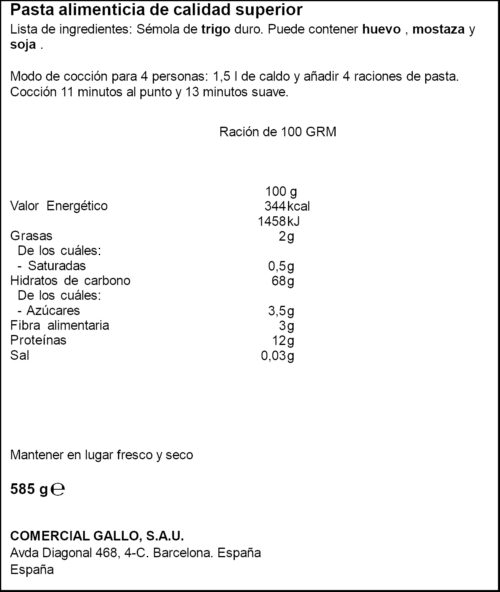 Pasta alimenticia de calidad superior
Lista de ingredientes: Sémola de trigo duro. Puede contener huevo , mostaza y soja .

Modo de cocción para 4 personas: 1,5 l de caldo y añadir 4 raciones de pasta. Cocción 11 minutos al punto y 13 minutos suave.

Ración de 100 GRM

| | 100 g |
|---|---|
| Valor Energético | 344kcal |
| | 1458kJ |
| Grasas | 2g |
| De los cuáles: | |
| - Saturadas | 0,5g |
| Hidratos de carbono | 68g |
| De los cuáles: | |
| - Azúcares | 3,5g |
| Fibra alimentaria | 3g |
| Proteínas | 12g |
| Sal | 0,03g |

Mantener en lugar fresco y seco

585 g ℮

COMERCIAL GALLO, S.A.U.
Avda Diagonal 468, 4-C. Barcelona. España
España